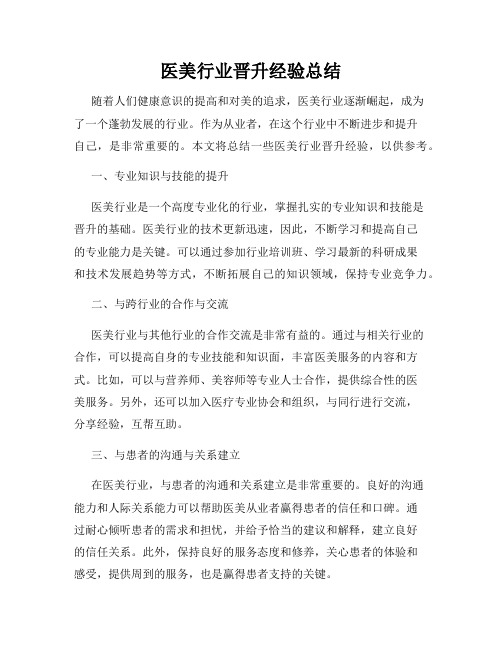 医美行业晋升经验总结

随着人们健康意识的提高和对美的追求，医美行业逐渐崛起，成为了一个蓬勃发展的行业。作为从业者，在这个行业中不断进步和提升自己，是非常重要的。本文将总结一些医美行业晋升经验，以供参考。

一、专业知识与技能的提升

医美行业是一个高度专业化的行业，掌握扎实的专业知识和技能是晋升的基础。医美行业的技术更新迅速，因此，不断学习和提高自己的专业能力是关键。可以通过参加行业培训班、学习最新的科研成果和技术发展趋势等方式，不断拓展自己的知识领域，保持专业竞争力。

二、与跨行业的合作与交流

医美行业与其他行业的合作交流是非常有益的。通过与相关行业的合作，可以提高自身的专业技能和知识面，丰富医美服务的内容和方式。比如，可以与营养师、美容师等专业人士合作，提供综合性的医美服务。另外，还可以加入医疗专业协会和组织，与同行进行交流，分享经验，互帮互助。

三、与患者的沟通与关系建立

在医美行业，与患者的沟通和关系建立是非常重要的。良好的沟通能力和人际关系能力可以帮助医美从业者赢得患者的信任和口碑。通过耐心倾听患者的需求和担忧，并给予恰当的建议和解释，建立良好的信任关系。此外，保持良好的服务态度和修养，关心患者的体验和感受，提供周到的服务，也是赢得患者支持的关键。